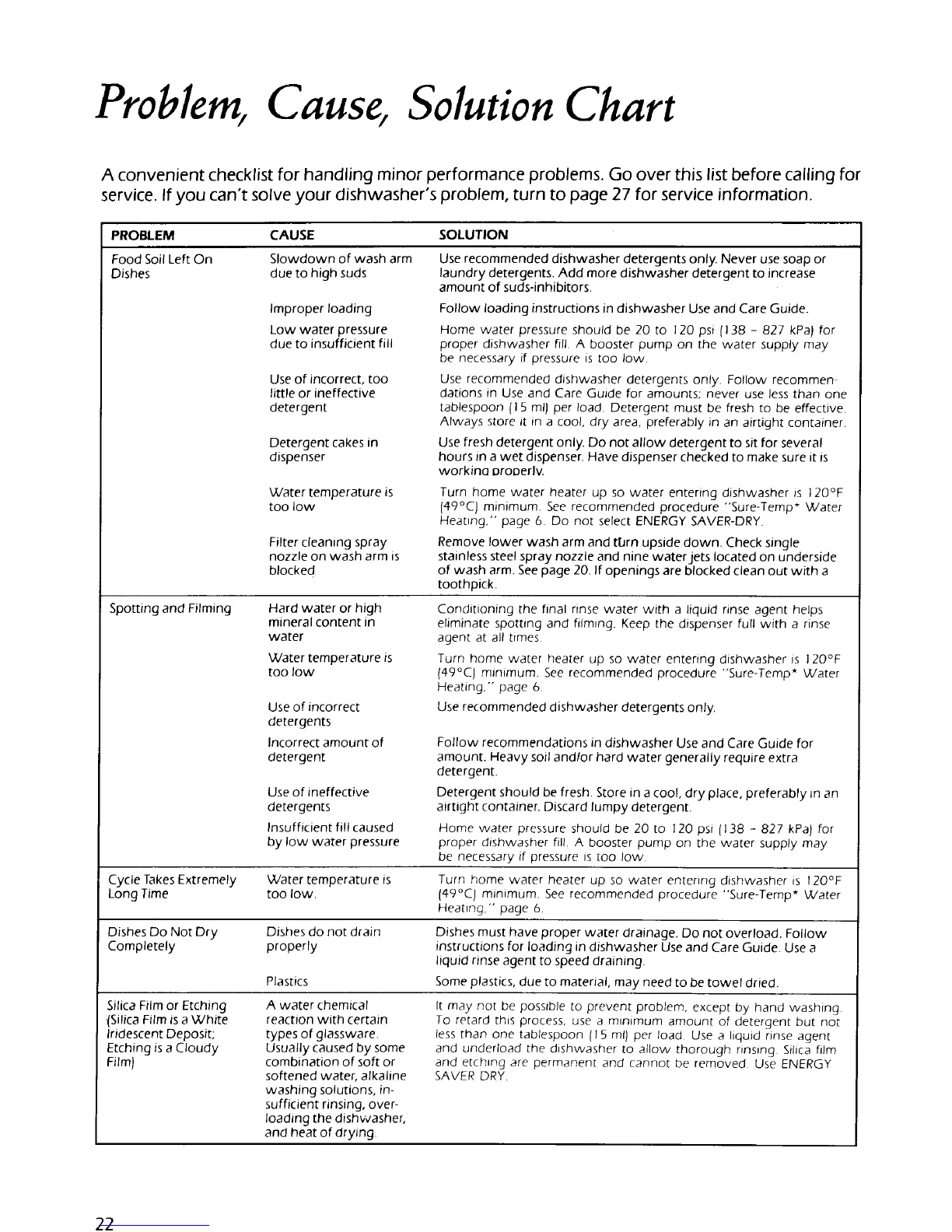 Problem, Cause, Solution Chart

A convenient checklist for handling minor performance problems. Go over this list before calling for service. If you can't solve your dishwasher's problem, turn to page 27 for service information.

| PROBLEM | CAUSE | SOLUTION |
|---|---|---|
| Food Soil Left On Dishes | Slowdown of wash arm due to high suds | Use recommended dishwasher detergents only. Never use soap or laundry detergents. Add more dishwasher detergent to increase amount of suds-inhibitors. |
| | Improper loading | Follow loading instructions in dishwasher Use and Care Guide. |
| | Low water pressure due to insufficient fill | Home water pressure should be 20 to 120 psi (138 - 827 kPa) for proper dishwasher fill. A booster pump on the water supply may be necessary if pressure is too low. |
| | Use of incorrect, too little or ineffective detergent | Use recommended dishwasher detergents only. Follow recommendations in Use and Care Guide for amounts; never use less than one tablespoon (15 ml) per load. Detergent must be fresh to be effective. Always store it in a cool, dry area, preferably in an airtight container. |
| | Detergent cakes in dispenser | Use fresh detergent only. Do not allow detergent to sit for several hours in a wet dispenser. Have dispenser checked to make sure it is working properly. |
| | Water temperature is too low | Turn home water heater up so water entering dishwasher is 120°F (49°C) minimum. See recommended procedure "Sure-Temp* Water Heating," page 6. Do not select ENERGY SAVER-DRY. |
| | Filter cleaning spray nozzle on wash arm is blocked | Remove lower wash arm and turn upside down. Check single stainless steel spray nozzle and nine water jets located on underside of wash arm. See page 20. If openings are blocked clean out with a toothpick. |
| Spotting and Filming | Hard water or high mineral content in water | Conditioning the final rinse water with a liquid rinse agent helps eliminate spotting and filming. Keep the dispenser full with a rinse agent at all times. |
| | Water temperature is too low | Turn home water heater up so water entering dishwasher is 120°F (49°C) minimum. See recommended procedure "Sure-Temp* Water Heating," page 6. |
| | Use of incorrect detergents | Use recommended dishwasher detergents only. |
| | Incorrect amount of detergent | Follow recommendations in dishwasher Use and Care Guide for amount. Heavy soil and/or hard water generally require extra detergent. |
| | Use of ineffective detergents | Detergent should be fresh. Store in a cool, dry place, preferably in an airtight container. Discard lumpy detergent. |
| | Insufficient fill caused by low water pressure | Home water pressure should be 20 to 120 psi (138 - 827 kPa) for proper dishwasher fill. A booster pump on the water supply may be necessary if pressure is too low. |
| Cycle Takes Extremely Long Time | Water temperature is too low. | Turn home water heater up so water entering dishwasher is 120°F (49°C) minimum. See recommended procedure "Sure-Temp* Water Heating," page 6. |
| Dishes Do Not Dry Completely | Dishes do not drain properly | Dishes must have proper water drainage. Do not overload. Follow instructions for loading in dishwasher Use and Care Guide. Use a liquid rinse agent to speed draining. |
| | Plastics | Some plastics, due to material, may need to be towel dried. |
| Silica Film or Etching (Silica Film is a White Iridescent Deposit; Etching is a Cloudy Film) | A water chemical reaction with certain types of glassware. Usually caused by some combination of soft or softened water, alkaline washing solutions, insufficient rinsing, overloading the dishwasher, and heat of drying. | It may not be possible to prevent problem, except by hand washing. To retard this process, use a minimum amount of detergent but not less than one tablespoon (15 ml) per load. Use a liquid rinse agent and underload the dishwasher to allow thorough rinsing. Silica film and etching are permanent and cannot be removed. Use ENERGY SAVER DRY. |

22